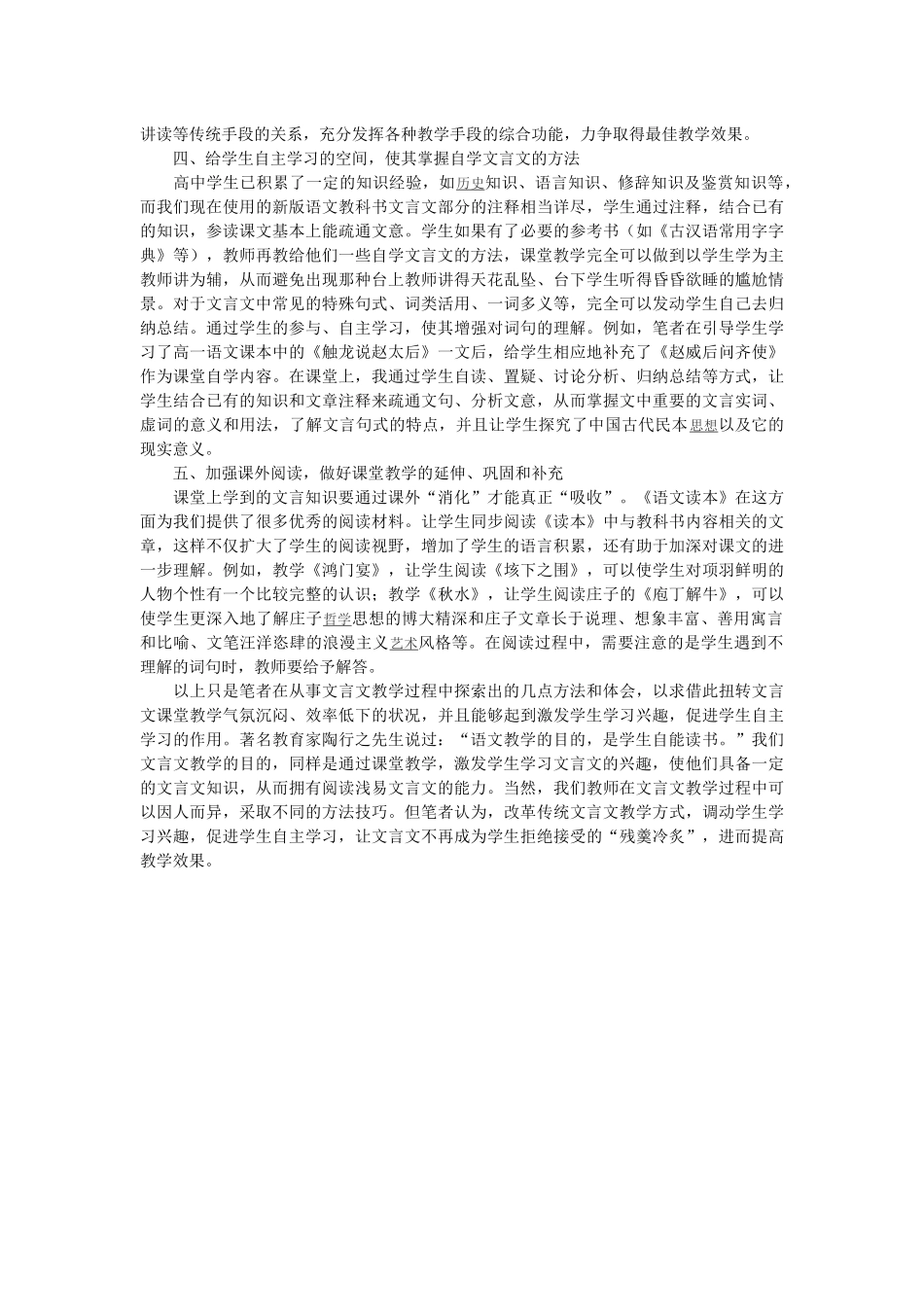 讲读等传统手段的关系，充分发挥各种教学手段的综合功能，力争取得最佳教学效果。

四、给学生自主学习的空间，使其掌握自学文言文的方法

高中学生已积累了一定的知识经验，如历史知识、语言知识、修辞知识及鉴赏知识等，而我们现在使用的新版语文教科书文言文部分的注释相当详尽，学生通过注释，结合已有的知识，参读课文基本上能疏通文意。学生如果有了必要的参考书（如《古汉语常用字字典》等），教师再教给他们一些自学文言文的方法，课堂教学完全可以做到以学生学为主教师讲为辅，从而避免出现那种台上教师讲得天花乱坠、台下学生听得昏昏欲睡的尴尬情景。对于文言文中常见的特殊句式、词类活用、一词多义等，完全可以发动学生自己去归纳总结。通过学生的参与、自主学习，使其增强对词句的理解。例如，笔者在引导学生学习了高一语文课本中的《触龙说赵太后》一文后，给学生相应地补充了《赵威后问齐使》作为课堂自学内容。在课堂上，我通过学生自读、置疑、讨论分析、归纳总结等方式，让学生结合已有的知识和文章注释来疏通文句、分析文意，从而掌握文中重要的文言实词、虚词的意义和用法，了解文言句式的特点，并且让学生探究了中国古代民本思想以及它的现实意义。

五、加强课外阅读，做好课堂教学的延伸、巩固和补充

课堂上学到的文言知识要通过课外“消化”才能真正“吸收”。《语文读本》在这方面为我们提供了很多优秀的阅读材料。让学生同步阅读《读本》中与教科书内容相关的文章，这样不仅扩大了学生的阅读视野，增加了学生的语言积累，还有助于加深对课文的进一步理解。例如，教学《鸿门宴》，让学生阅读《垓下之围》，可以使学生对项羽鲜明的人物个性有一个比较完整的认识；教学《秋水》，让学生阅读庄子的《庖丁解牛》，可以使学生更深入地了解庄子哲学思想的博大精深和庄子文章长于说理、想象丰富、善用寓言和比喻、文笔汪洋恣肆的浪漫主义艺术风格等。在阅读过程中，需要注意的是学生遇到不理解的词句时，教师要给予解答。

以上只是笔者在从事文言文教学过程中探索出的几点方法和体会，以求借此扭转文言文课堂教学气氛沉闷、效率低下的状况，并且能够起到激发学生学习兴趣，促进学生自主学习的作用。著名教育家陶行之先生说过：“语文教学的目的，是学生自能读书。”我们文言文教学的目的，同样是通过课堂教学，激发学生学习文言文的兴趣，使他们具备一定的文言文知识，从而拥有阅读浅易文言文的能力。当然，我们教师在文言文教学过程中可以因人而异，采取不同的方法技巧。但笔者认为，改革传统文言文教学方式，调动学生学习兴趣，促进学生自主学习，让文言文不再成为学生拒绝接受的“残羹冷炙”，进而提高教学效果。